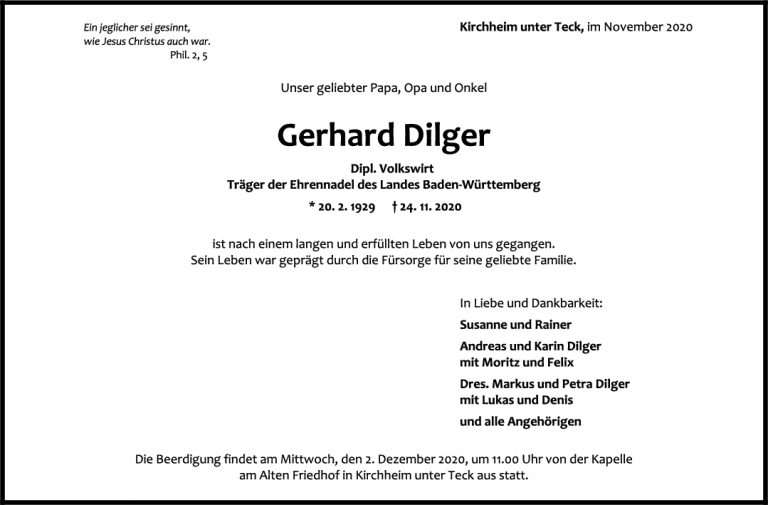 Ein jeglicher sei gesinnt,
wie Jesus Christus auch war.
Phil. 2, 5

Kirchheim unter Teck, im November 2020

Unser geliebter Papa, Opa und Onkel

Gerhard Dilger

Dipl. Volkswirt
Träger der Ehrennadel des Landes Baden-Württemberg

* 20. 2. 1929 † 24. 11. 2020

ist nach einem langen und erfüllten Leben von uns gegangen.
Sein Leben war geprägt durch die Fürsorge für seine geliebte Familie.

In Liebe und Dankbarkeit:

Susanne und Rainer

Andreas und Karin Dilger
mit Moritz und Felix

Dres. Markus und Petra Dilger
mit Lukas und Denis

und alle Angehörigen

Die Beerdigung findet am Mittwoch, den 2. Dezember 2020, um 11.00 Uhr von der Kapelle am Alten Friedhof in Kirchheim unter Teck aus statt.